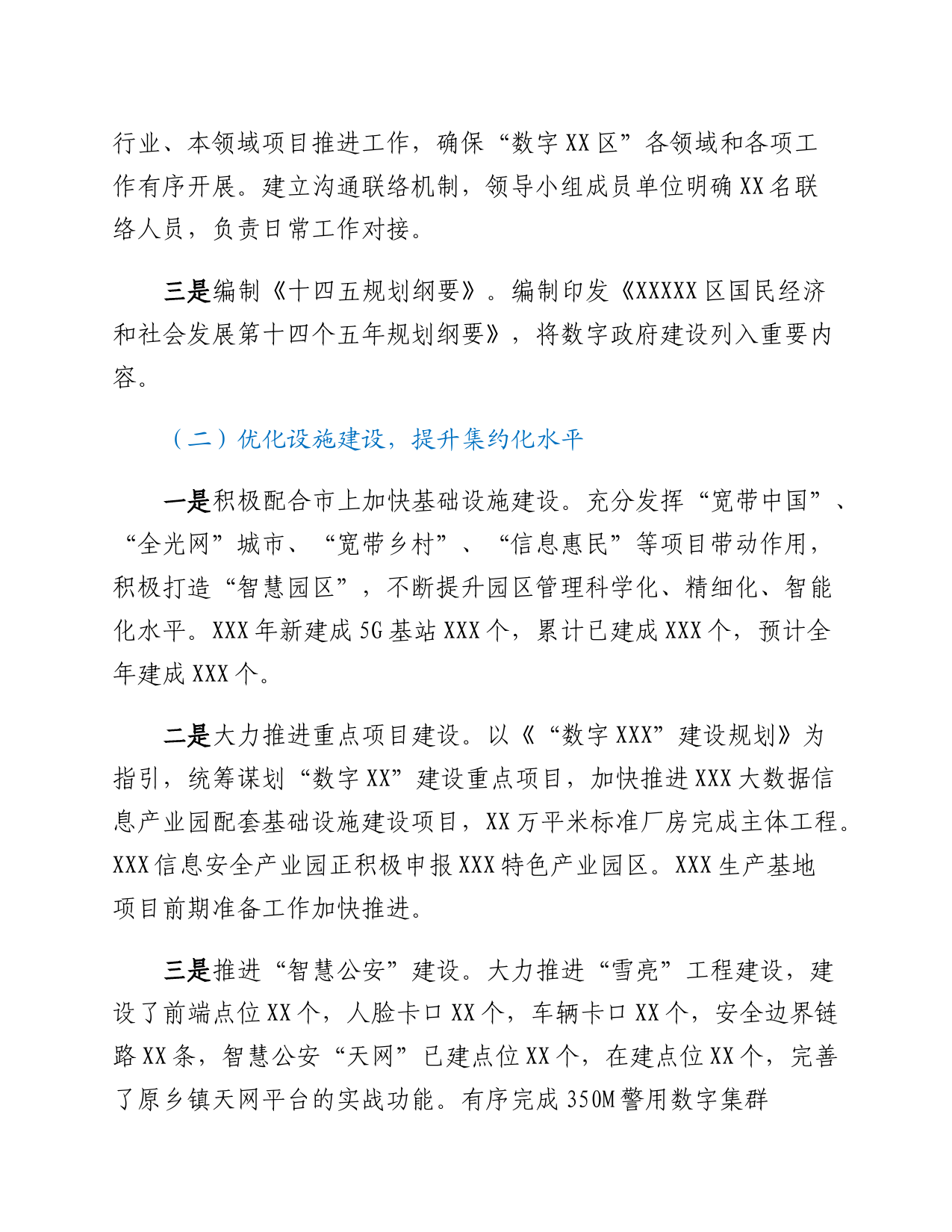 行业、本领域项目推进工作，确保“数字XX区”各领域和各项工作有序开展。建立沟通联络机制，领导小组成员单位明确XX名联络人员，负责日常工作对接。

三是编制《十四五规划纲要》。编制印发《XXXXX区国民经济和社会发展第十四个五年规划纲要》，将数字政府建设列入重要内容。

（二）优化设施建设，提升集约化水平

一是积极配合市上加快基础设施建设。充分发挥“宽带中国”、“全光网”城市、“宽带乡村”、“信息惠民”等项目带动作用，积极打造“智慧园区”，不断提升园区管理科学化、精细化、智能化水平。XXX年新建成5G基站XXX个，累计已建成XXX个，预计全年建成XXX个。

二是大力推进重点项目建设。以《“数字XXX”建设规划》为指引，统筹谋划“数字XX”建设重点项目，加快推进XXX大数据信息产业园配套基础设施建设项目，XX万平米标准厂房完成主体工程。XXX信息安全产业园正积极申报XXX特色产业园区。XXX生产基地项目前期准备工作加快推进。

三是推进“智慧公安”建设。大力推进“雪亮”工程建设，建设了前端点位XX个，人脸卡口XX个，车辆卡口XX个，安全边界链路XX条，智慧公安“天网”已建点位XX个，在建点位XX个，完善了原乡镇天网平台的实战功能。有序完成350M警用数字集群